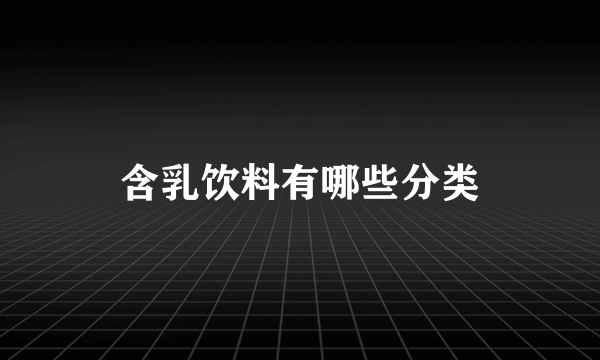 含乳饮料有哪些分类